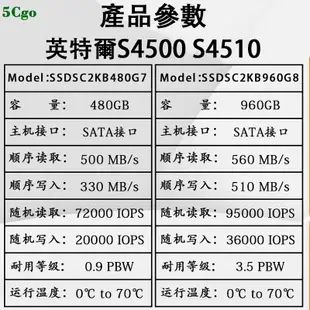 5Cgo

產品參數
英特爾S4500 S4510

| Model:SSDSC2KB480G7 |
|---|
| 容　　量: 480GB |
| 主机接口: SATA接口 |
| 顺序读取: 500 MB/s |
| 顺序写入: 330 MB/s |
| 随机读取: 72000 IOPS |
| 随机写入: 20000 IOPS |
| 耐用等级: 0.9 PBW |
| 运行温度: 0℃ to 70℃ |

| Model:SSDSC2KB960G8 |
|---|
| 容　　量: 960GB |
| 主机接口: SATA接口 |
| 顺序读取: 560 MB/s |
| 顺序写入: 510 MB/s |
| 随机读取: 95000 IOPS |
| 随机写入: 36000 IOPS |
| 耐用等级: 3.5 PBW |
| 运行温度: 0℃ to 70℃ |